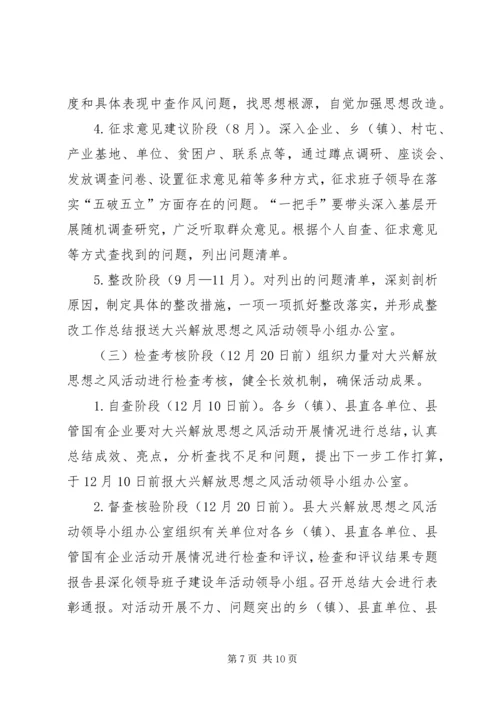 度和具体表现中查作风问题，找思想根源，自觉加强思想改造。

4. 征求意见建议阶段（8月）。深入企业、乡（镇）、村屯、产业基地、单位、贫困户、联系点等，通过蹲点调研、座谈会、发放调查问卷、设置征求意见箱等多种方式，征求班子领导在落实“五破五立”方面存在的问题。“一把手”要带头深入基层开展随机调查研究，广泛听取群众意见。根据个人自查、征求意见等方式查找到的问题，列出问题清单。

5. 整改阶段（9月—11月）。对列出的问题清单，深刻剖析原因，制定具体的整改措施，一项一项抓好整改落实，并形成整改工作总结报送大兴解放思想之风活动领导小组办公室。

（三）检查考核阶段（12月20日前）组织力量对大兴解放思想之风活动进行检查考核，健全长效机制，确保活动成果。

1. 自查阶段（12月10日前）。各乡（镇）、县直各单位、县管国有企业要对大兴解放思想之风活动开展情况进行总结，认真总结成效、亮点，分析查找不足和问题，提出下一步工作打算，于12月10日前报大兴解放思想之风活动领导小组办公室。

2. 督查核验阶段（12月20日前）。县大兴解放思想之风活动领导小组办公室组织有关单位对各乡（镇）、县直各单位、县管国有企业活动开展情况进行检查和评议，检查和评议结果专题报告县深化领导班子建设年活动领导小组。召开总结大会进行表彰通报。对活动开展不力、问题突出的乡（镇）、县直单位、县

第7页 共10页